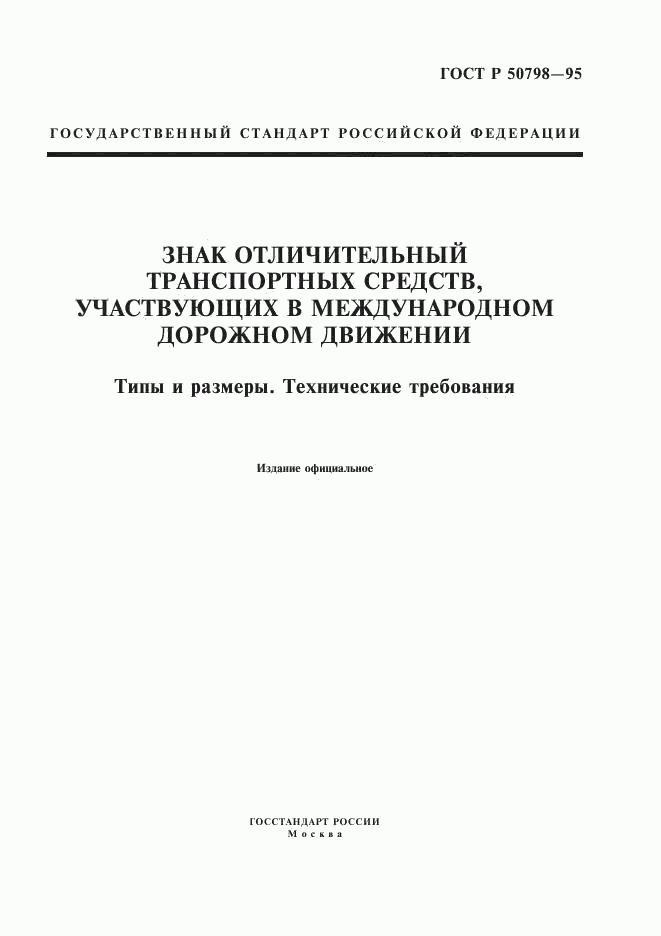 ГОСТ Р 50798—95

ГОСУДАРСТВЕННЫЙ СТАНДАРТ РОССИЙСКОЙ ФЕДЕРАЦИИ

ЗНАК ОТЛИЧИТЕЛЬНЫЙ ТРАНСПОРТНЫХ СРЕДСТВ, УЧАСТВУЮЩИХ В МЕЖДУНАРОДНОМ ДОРОЖНОМ ДВИЖЕНИИ

Типы и размеры. Технические требования

Издание официальное

ГОССТАНДАРТ РОССИИ
Москва